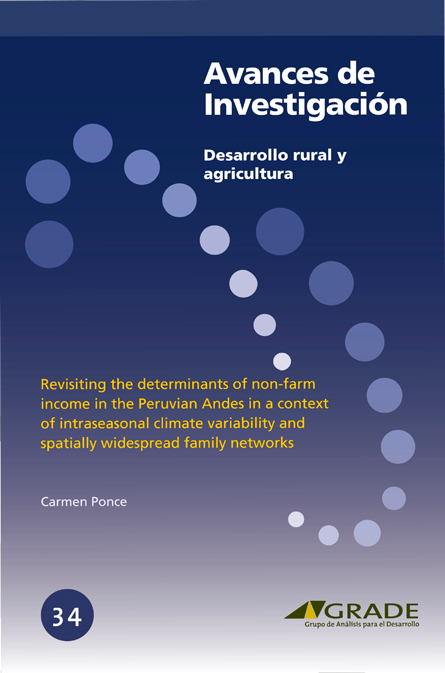 Avances de Investigación

Desarrollo rural y agricultura

Revisiting the determinants of non-farm income in the Peruvian Andes in a context of intraseasonal climate variability and spatially widespread family networks

Carmen Ponce

34

GRADE
Grupo de Análisis para el Desarrollo